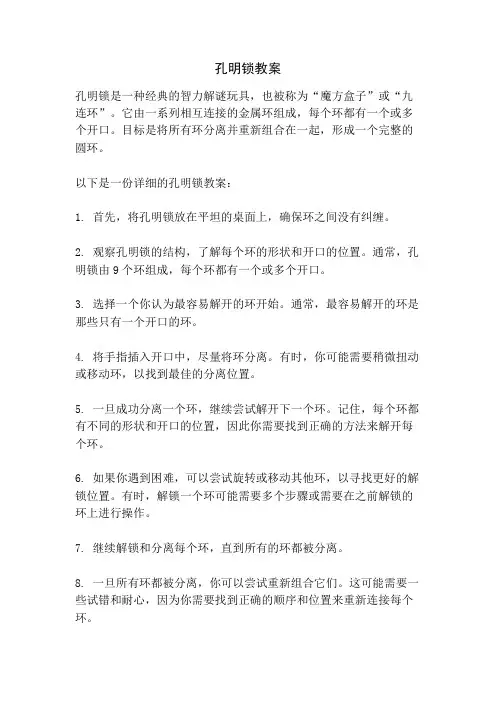 孔明锁教案

孔明锁是一种经典的智力解谜玩具，也被称为“魔方盒子”或“九连环”。它由一系列相互连接的金属环组成，每个环都有一个或多个开口。目标是将所有环分离并重新组合在一起，形成一个完整的圆环。

以下是一份详细的孔明锁教案：

1. 首先，将孔明锁放在平坦的桌面上，确保环之间没有纠缠。

2. 观察孔明锁的结构，了解每个环的形状和开口的位置。通常，孔明锁由 9 个环组成，每个环都有一个或多个开口。

3. 选择一个你认为最容易解开的环开始。通常，最容易解开的环是那些只有一个开口的环。

4. 将手指插入开口中，尽量将环分离。有时，你可能需要稍微扭动或移动环，以找到最佳的分离位置。

5. 一旦成功分离一个环，继续尝试解开下一个环。记住，每个环都有不同的形状和开口的位置，因此你需要找到正确的方法来解开每个环。

6. 如果你遇到困难，可以尝试旋转或移动其他环，以寻找更好的解锁位置。有时，解锁一个环可能需要多个步骤或需要在之前解锁的环上进行操作。

7. 继续解锁和分离每个环，直到所有的环都被分离。

8. 一旦所有环都被分离，你可以尝试重新组合它们。这可能需要一些试错和耐心，因为你需要找到正确的顺序和位置来重新连接每个环。